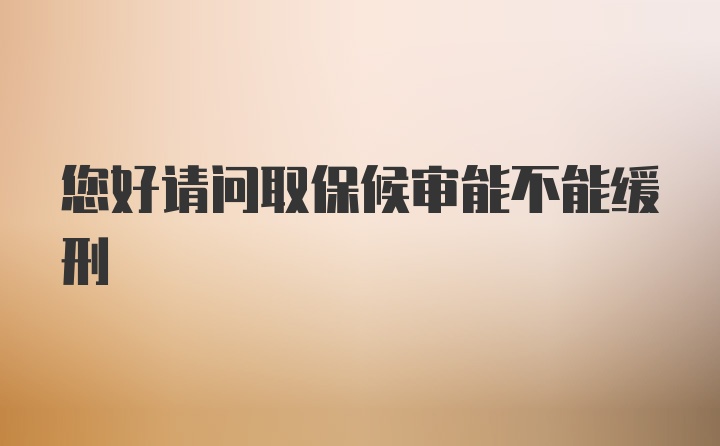 您好请问取保候审能不能缓刑